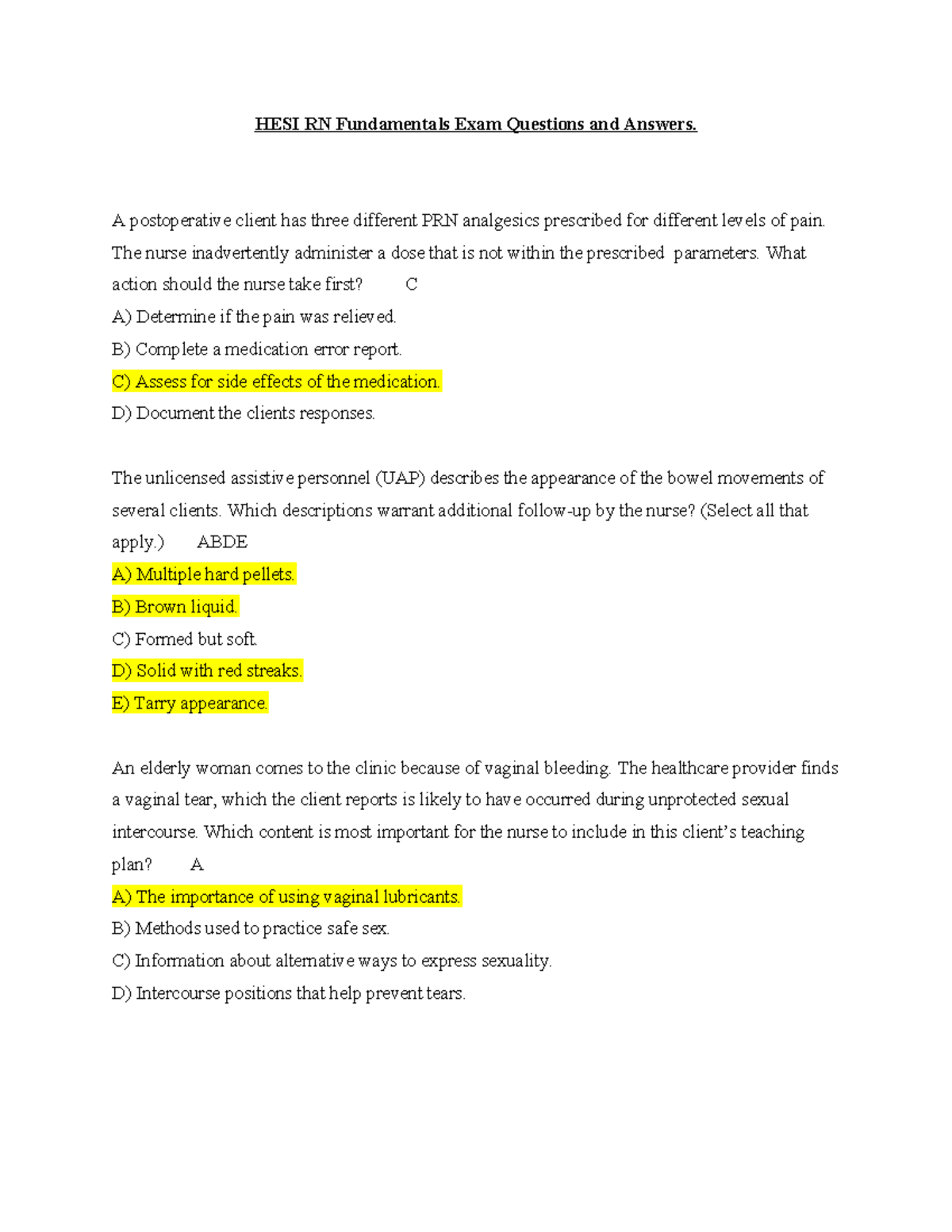 HESI RN Fundamentals Exam Questions and Answers.

A postoperative client has three different PRN analgesics prescribed for different levels of pain. The nurse inadvertently administer a dose that is not within the prescribed parameters. What action should the nurse take first? C

A) Determine if the pain was relieved.

B) Complete a medication error report.

C) Assess for side effects of the medication.

D) Document the clients responses.

The unlicensed assistive personnel (UAP) describes the appearance of the bowel movements of several clients. Which descriptions warrant additional follow-up by the nurse? (Select all that apply.) ABDE

A) Multiple hard pellets.

B) Brown liquid.

C) Formed but soft.

D) Solid with red streaks.

E) Tarry appearance.

An elderly woman comes to the clinic because of vaginal bleeding. The healthcare provider finds a vaginal tear, which the client reports is likely to have occurred during unprotected sexual intercourse. Which content is most important for the nurse to include in this client's teaching plan? A

A) The importance of using vaginal lubricants.

B) Methods used to practice safe sex.

C) Information about alternative ways to express sexuality.

D) Intercourse positions that help prevent tears.